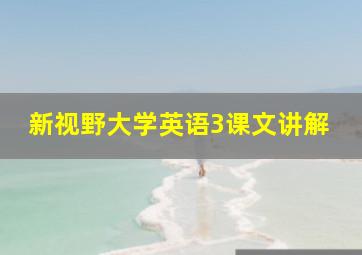 新视野大学英语3课文讲解